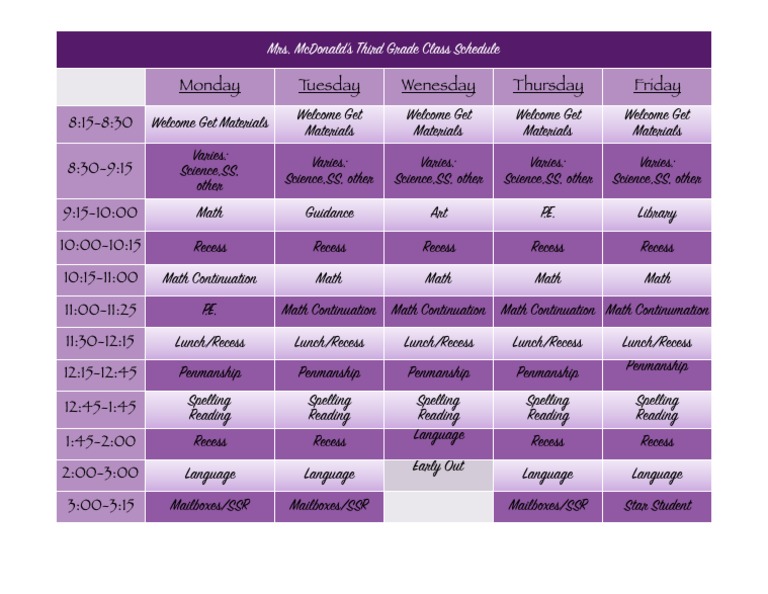 Mrs. McDonald's Third Grade Class Schedule

| | Monday | Tuesday | Wenesday | Thursday | Friday |
|---|---|---|---|---|---|
| 8:15-8:30 | Welcome Get Materials | Welcome Get Materials | Welcome Get Materials | Welcome Get Materials | Welcome Get Materials |
| 8:30-9:15 | Varies: Science,SS, other | Varies: Science,SS, other | Varies: Science,SS, other | Varies: Science,SS, other | Varies: Science,SS, other |
| 9:15-10:00 | Math | Guidance | Art | P.E. | Library |
| 10:00-10:15 | Recess | Recess | Recess | Recess | Recess |
| 10:15-11:00 | Math Continuation | Math | Math | Math | Math |
| 11:00-11:25 | P.E. | Math Continuation | Math Continuation | Math Continuation | Math Continumation |
| 11:30-12:15 | Lunch/Recess | Lunch/Recess | Lunch/Recess | Lunch/Recess | Lunch/Recess |
| 12:15-12:45 | Penmanship | Penmanship | Penmanship | Penmanship | Penmanship |
| 12:45-1:45 | Spelling Reading | Spelling Reading | Spelling Reading | Spelling Reading | Spelling Reading |
| 1:45-2:00 | Recess | Recess | Language | Recess | Recess |
| 2:00-3:00 | Language | Language | Early Out | Language | Language |
| 3:00-3:15 | Mailboxes/SSR | Mailboxes/SSR | | Mailboxes/SSR | Star Student |